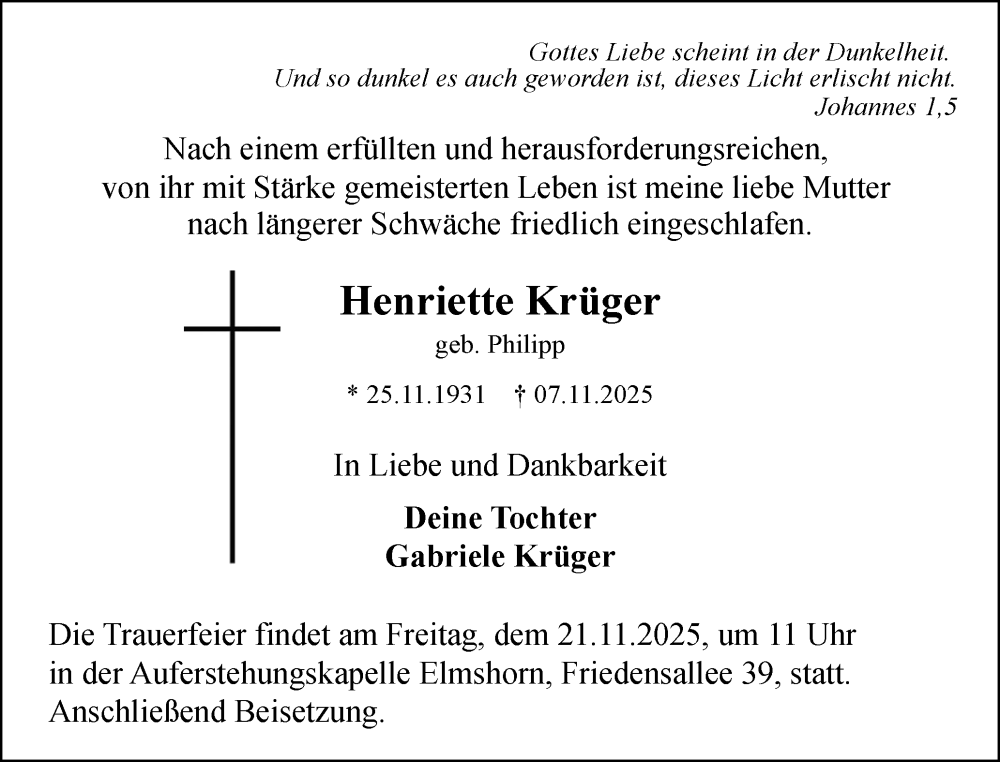 Gottes Liebe scheint in der Dunkelheit.
Und so dunkel es auch geworden ist, dieses Licht erlischt nicht.
Johannes 1,5

Nach einem erfüllten und herausforderungsreichen, von ihr mit Stärke gemeisterten Leben ist meine liebe Mutter nach längerer Schwäche friedlich eingeschlafen.

Henriette Krüger
geb. Philipp

* 25.11.1931 † 07.11.2025

In Liebe und Dankbarkeit

Deine Tochter
Gabriele Krüger

Die Trauerfeier findet am Freitag, dem 21.11.2025, um 11 Uhr in der Auferstehungskapelle Elmshorn, Friedensallee 39, statt. Anschließend Beisetzung.